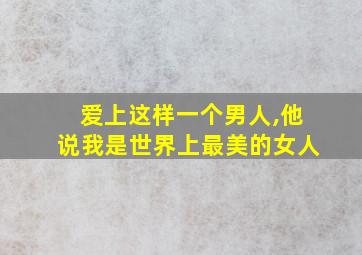 爱上这样一个男人,他说我是世界上最美的女人